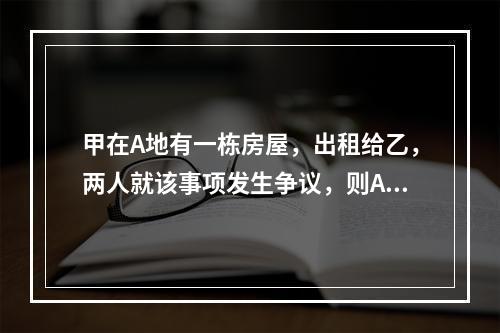 甲在A地有一栋房屋，出租给乙，两人就该事项发生争议，则A...